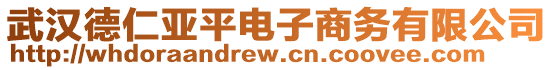 武汉德仁亚平电子商务有限公司
http://whdoraandrew.cn.coovee.com